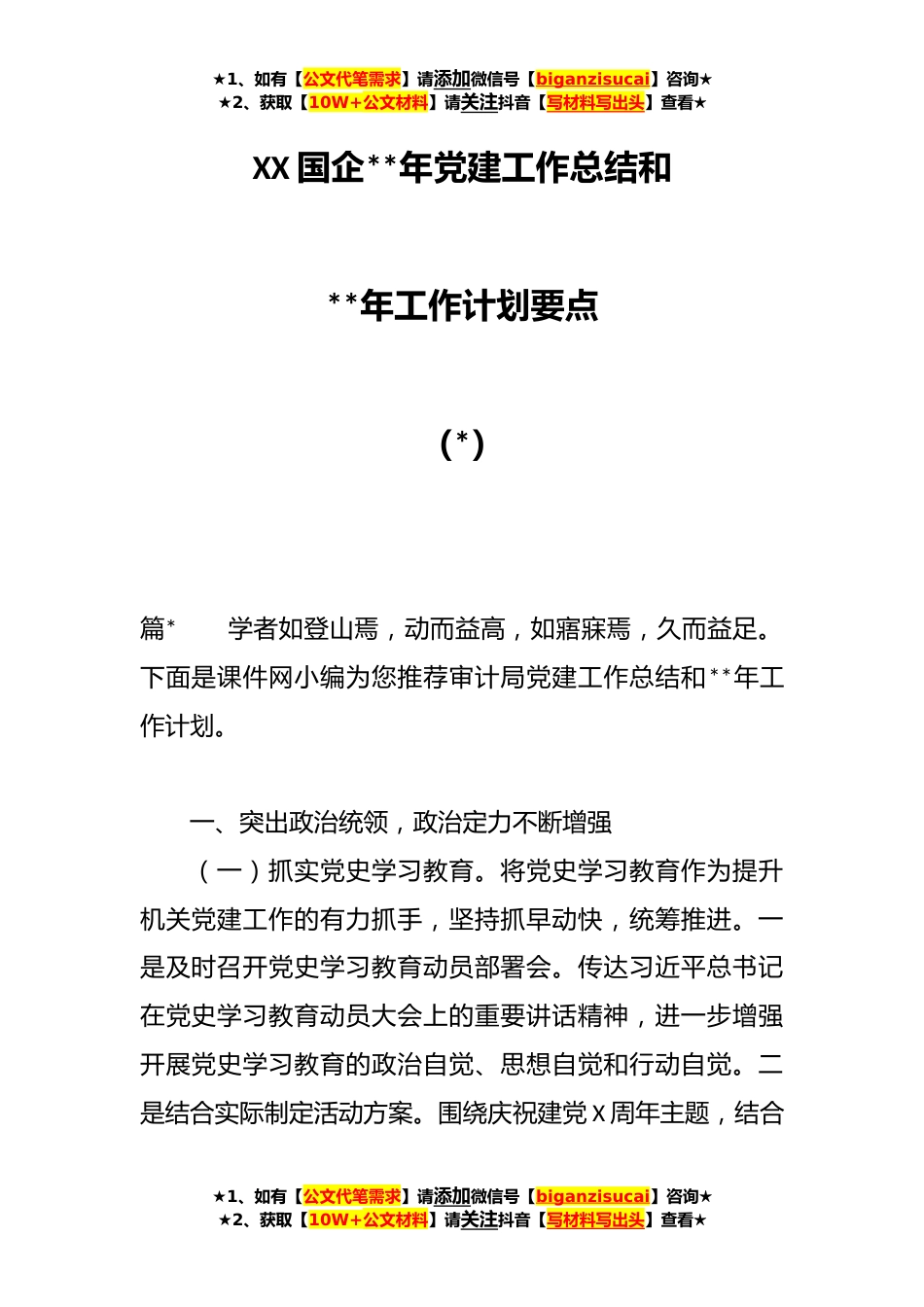 ★1、如有【公文代笔需求】请添加微信号【biganzisucai】咨询★
★2、获取【10W+公文材料】请关注抖音【写材料写出头】查看★

XX 国企**年党建工作总结和

**年工作计划要点

(*)

篇*　　学者如登山焉，动而益高，如寤寐焉，久而益足。下面是课件网小编为您推荐审计局党建工作总结和**年工作计划。

一、突出政治统领，政治定力不断增强

（一）抓实党史学习教育。将党史学习教育作为提升机关党建工作的有力抓手，坚持抓早动快，统筹推进。一是及时召开党史学习教育动员部署会。传达习近平总书记在党史学习教育动员大会上的重要讲话精神，进一步增强开展党史学习教育的政治自觉、思想自觉和行动自觉。二是结合实际制定活动方案。围绕庆祝建党 X 周年主题，结合

★1、如有【公文代笔需求】请添加微信号【biganzisucai】咨询★
★2、获取【10W+公文材料】请关注抖音【写材料写出头】查看★